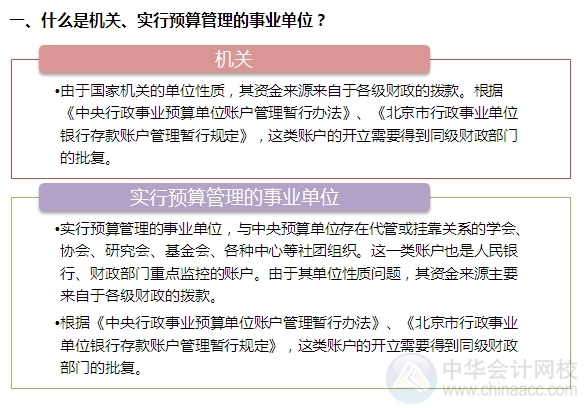 一、什么是机关、实行预算管理的事业单位？

机关

•由于国家机关的单位性质，其资金来源来自于各级财政的拨款。根据《中央行政事业预算单位账户管理暂行办法》、《北京市行政事业单位银行存款账户管理暂行规定》，这类账户的开立需要得到同级财政部门的批复。

实行预算管理的事业单位

•实行预算管理的事业单位，与中央预算单位存在代管或挂靠关系的学会、协会、研究会、基金会、各种中心等社团组织。这一类账户也是人民银行、财政部门重点监控的账户。由于其单位性质问题，其资金来源主要来自于各级财政的拨款。

•根据《中央行政事业预算单位账户管理暂行办法》、《北京市行政事业单位银行存款账户管理暂行规定》，这类账户的开立需要得到同级财政部门的批复。

中华会计网校
www.chinaacc.com